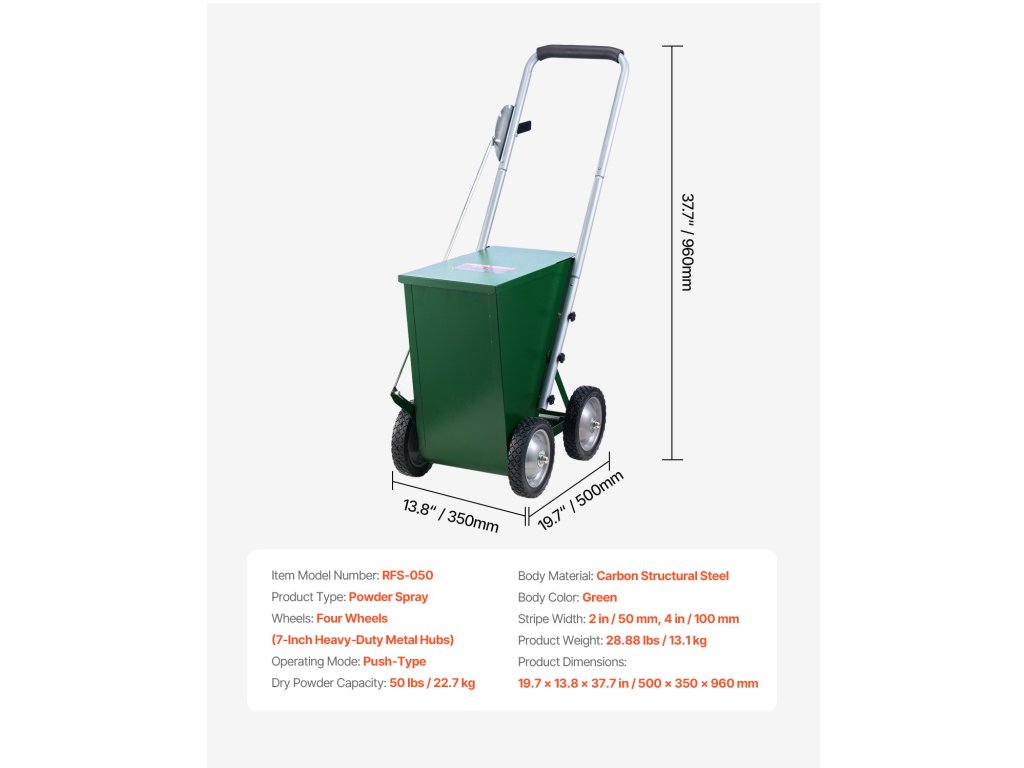 37.7" / 960mm

13.8" / 350mm

19.7" / 500mm

Item Model Number: RFS-050
Product Type: Powder Spray
Wheels: Four Wheels (7-Inch Heavy-Duty Metal Hubs)
Operating Mode: Push-Type
Dry Powder Capacity: 50 lbs / 22.7 kg

Body Material: Carbon Structural Steel
Body Color: Green
Stripe Width: 2 in / 50 mm, 4 in / 100 mm
Product Weight: 28.88 lbs / 13.1 kg
Product Dimensions: 19.7 × 13.8 × 37.7 in / 500 × 350 × 960 mm